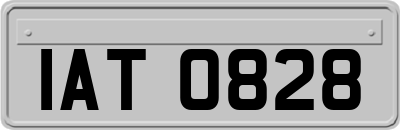 IAT 0828